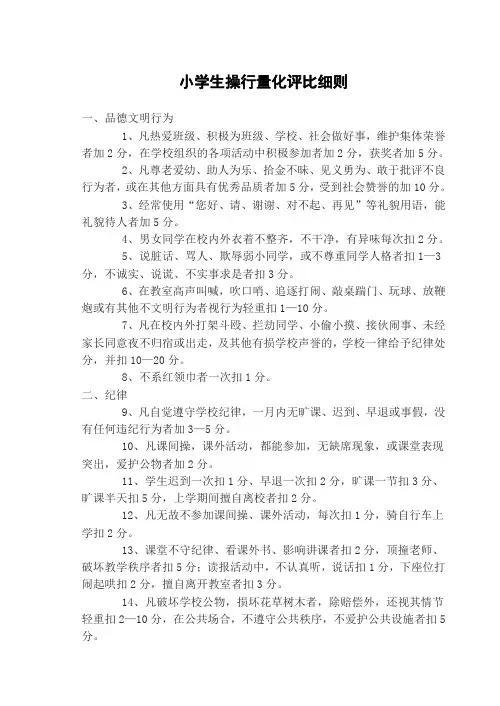 小学生操行量化评比细则

一、品德文明行为

1、凡热爱班级、积极为班级、学校、社会做好事，维护集体荣誉者加 2 分，在学校组织的各项活动中积极参加者加 2 分，获奖者加 5 分。

2、凡尊老爱幼、助人为乐、拾金不昧、见义勇为、敢于批评不良行为者，或在其他方面具有优秀品质者加 5 分，受到社会赞誉的加 10 分。

3、经常使用“您好、请、谢谢、对不起、再见”等礼貌用语，能礼貌待人者加 5 分。

4、男女同学在校内外衣着不整齐，不干净，有异味每次扣 2 分。

5、说脏话、骂人、欺辱弱小同学，或不尊重同学人格者扣 1—3 分，不诚实、说谎、不实事求是者扣 3 分。

6、在教室高声叫喊，吹口哨、追逐打闹、敲桌踹门、玩球、放鞭炮或有其他不文明行为者视行为轻重扣 1—10 分。

7、凡在校内外打架斗殴、拦劫同学、小偷小摸、接伙闹事、未经家长同意夜不归宿或出走，及其他有损学校声誉的，学校一律给予纪律处分，并扣 10—20 分。

8、不系红领巾者一次扣 1 分。

二、纪律

9、凡自觉遵守学校纪律，一月内无旷课、迟到、早退或事假，没有任何违纪行为者加 3—5 分。

10、凡课间操，课外活动，都能参加，无缺席现象，或课堂表现突出，爱护公物者加 2 分。

11、学生迟到一次扣 1 分、早退一次扣 2 分，旷课一节扣 3 分、旷课半天扣 5 分，上学期间擅自离校者扣 2 分。

12、凡无故不参加课间操、课外活动，每次扣 1 分，骑自行车上学扣 2 分。

13、课堂不守纪律、看课外书、影响讲课者扣 2 分，顶撞老师、破坏教学秩序者扣 5 分；读报活动中，不认真听，说话扣 1 分，下座位打闹起哄扣 2 分，擅自离开教室者扣 3 分。

14、凡破坏学校公物，损坏花草树木者，除赔偿外，还视其情节轻重扣 2—10 分，在公共场合，不遵守公共秩序，不爱护公共设施者扣 5 分。